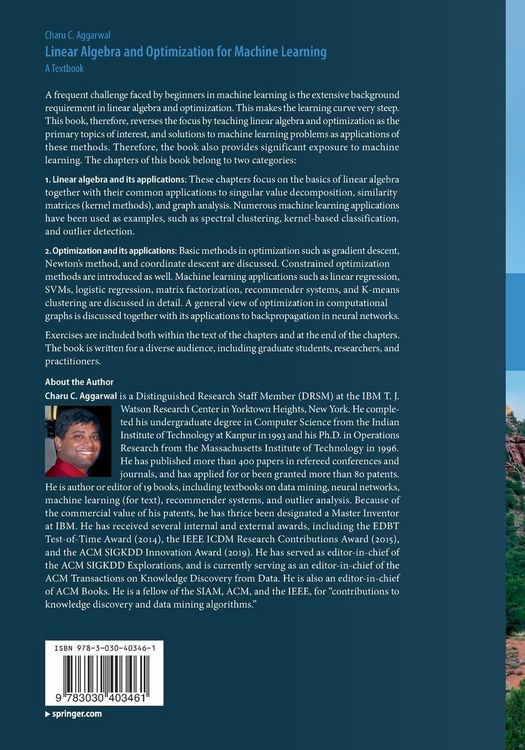 Charu C. Aggarwal

Linear Algebra and Optimization for Machine Learning

A Textbook

A frequent challenge faced by beginners in machine learning is the extensive background requirement in linear algebra and optimization. This makes the learning curve very steep. This book, therefore, reverses the focus by teaching linear algebra and optimization as the primary topics of interest, and solutions to machine learning problems as applications of these methods. Therefore, the book also provides significant exposure to machine learning. The chapters of this book belong to two categories:

1. Linear algebra and its applications: These chapters focus on the basics of linear algebra together with their common applications to singular value decomposition, similarity matrices (kernel methods), and graph analysis. Numerous machine learning applications have been used as examples, such as spectral clustering, kernel-based classification, and outlier detection.

2. Optimization and its applications: Basic methods in optimization such as gradient descent, Newton's method, and coordinate descent are discussed. Constrained optimization methods are introduced as well. Machine learning applications such as linear regression, SVMs, logistic regression, matrix factorization, recommender systems, and K-means clustering are discussed in detail. A general view of optimization in computational graphs is discussed together with its applications to backpropagation in neural networks.

Exercises are included both within the text of the chapters and at the end of the chapters. The book is written for a diverse audience, including graduate students, researchers, and practitioners.

About the Author

Charu C. Aggarwal is a Distinguished Research Staff Member (DRSM) at the IBM T. J. Watson Research Center in Yorktown Heights, New York. He completed his undergraduate degree in Computer Science from the Indian Institute of Technology at Kanpur in 1993 and his Ph.D. in Operations Research from the Massachusetts Institute of Technology in 1996. He has published more than 400 papers in refereed conferences and journals, and has applied for or been granted more than 80 patents. He is author or editor of 19 books, including textbooks on data mining, neural networks, machine learning (for text), recommender systems, and outlier analysis. Because of the commercial value of his patents, he has thrice been designated a Master Inventor at IBM. He has received several internal and external awards, including the EDBT Test-of-Time Award (2014), the IEEE ICDM Research Contributions Award (2015), and the ACM SIGKDD Innovation Award (2019). He has served as editor-in-chief of the ACM SIGKDD Explorations, and is currently serving as an editor-in-chief of the ACM Transactions on Knowledge Discovery from Data. He is also an editor-in-chief of ACM Books. He is a fellow of the SIAM, ACM, and the IEEE, for "contributions to knowledge discovery and data mining algorithms."

ISBN 978-3-030-40346-1

9 783030 403461

▸ springer.com